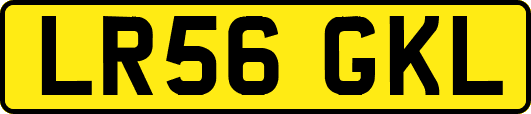 LR56 GKL